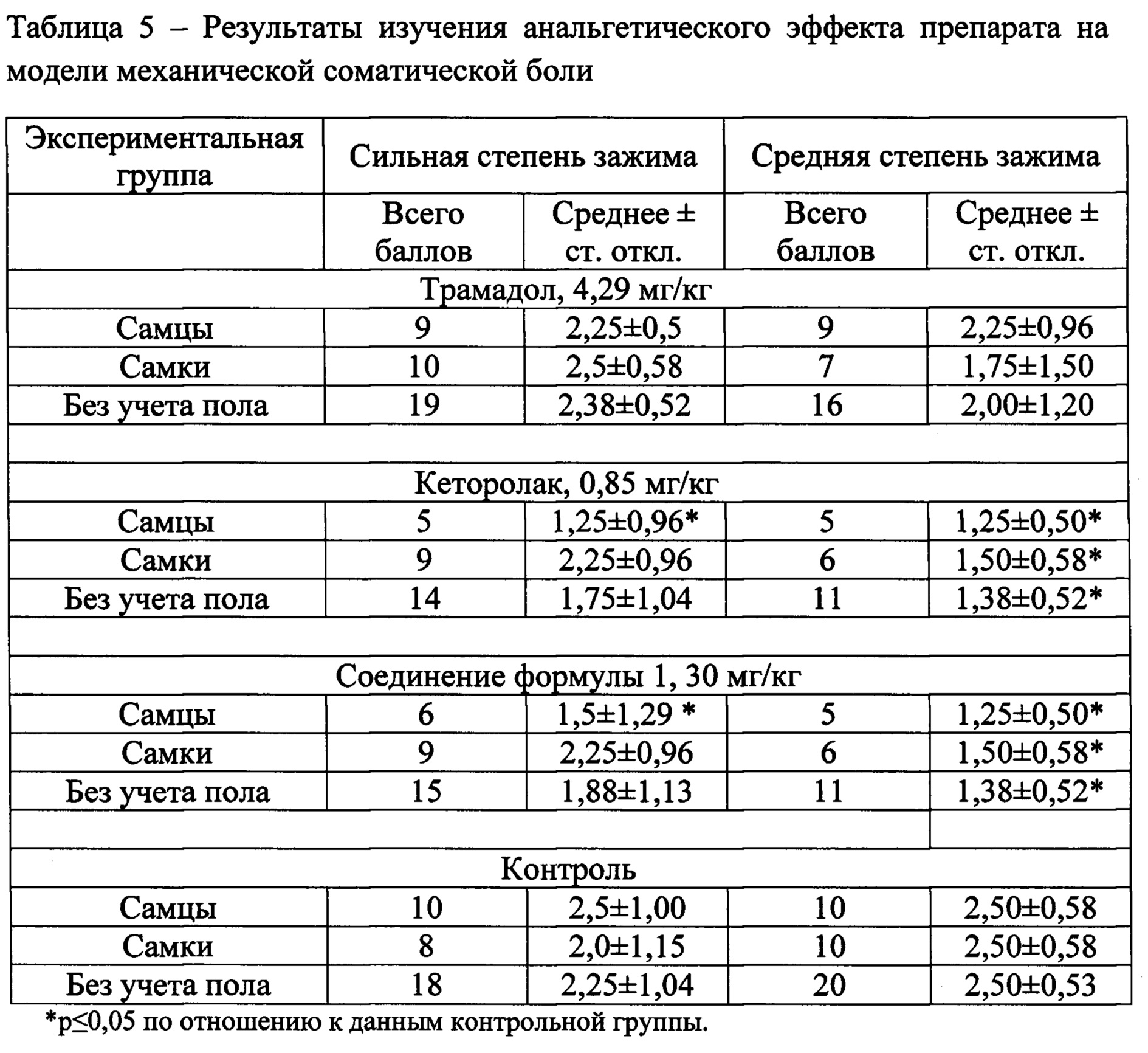 Таблица 5 – Результаты изучения анальгетического эффекта препарата на модели механической соматической боли

| Экспериментальная группа | Сильная степень зажима | | Средняя степень зажима | |
|---|---|---|---|---|
| | Всего баллов | Среднее ± ст. откл. | Всего баллов | Среднее ± ст. откл. |
| Трамадол, 4,29 мг/кг | | | | |
| Самцы | 9 | 2,25±0,5 | 9 | 2,25±0,96 |
| Самки | 10 | 2,5±0,58 | 7 | 1,75±1,50 |
| Без учета пола | 19 | 2,38±0,52 | 16 | 2,00±1,20 |
| | | | | |
| Кеторолак, 0,85 мг/кг | | | | |
| Самцы | 5 | 1,25±0,96* | 5 | 1,25±0,50* |
| Самки | 9 | 2,25±0,96 | 6 | 1,50±0,58* |
| Без учета пола | 14 | 1,75±1,04 | 11 | 1,38±0,52* |
| | | | | |
| Соединение формулы 1, 30 мг/кг | | | | |
| Самцы | 6 | 1,5±1,29 * | 5 | 1,25±0,50* |
| Самки | 9 | 2,25±0,96 | 6 | 1,50±0,58* |
| Без учета пола | 15 | 1,88±1,13 | 11 | 1,38±0,52* |
| | | | | |
| Контроль | | | | |
| Самцы | 10 | 2,5±1,00 | 10 | 2,50±0,58 |
| Самки | 8 | 2,0±1,15 | 10 | 2,50±0,58 |
| Без учета пола | 18 | 2,25±1,04 | 20 | 2,50±0,53 |

*p≤0,05 по отношению к данным контрольной группы.